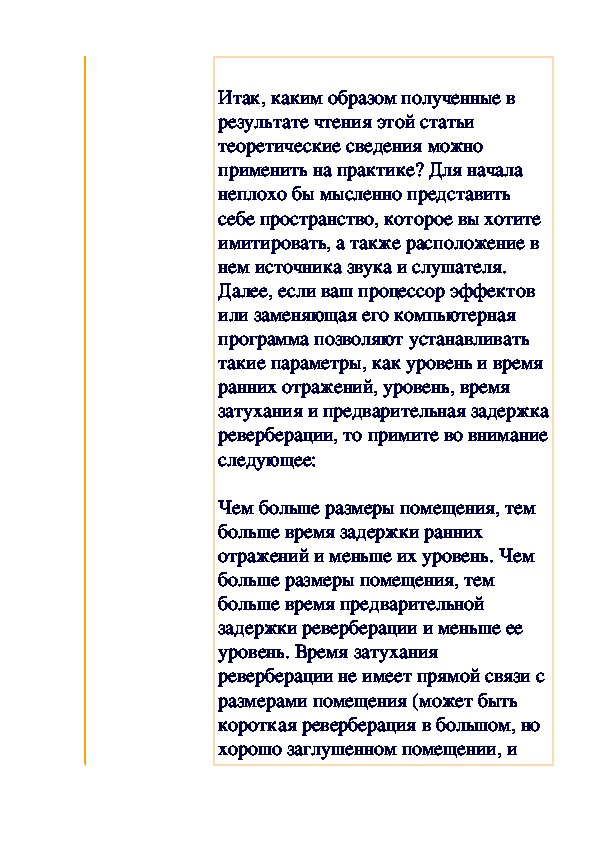 Итак, каким образом полученные в результате чтения этой статьи теоретические сведения можно применить на практике? Для начала неплохо бы мысленно представить себе пространство, которое вы хотите имитировать, а также расположение в нем источника звука и слушателя. Далее, если ваш процессор эффектов или заменяющая его компьютерная программа позволяют устанавливать такие параметры, как уровень и время ранних отражений, уровень, время затухания и предварительная задержка реверберации, то примите во внимание следующее:

Чем больше размеры помещения, тем больше время задержки ранних отражений и меньше их уровень. Чем больше размеры помещения, тем больше время предварительной задержки реверберации и меньше ее уровень. Время затухания реверберации не имеет прямой связи с размерами помещения (может быть короткая реверберация в большом, но хорошо заглушенном помещении, и